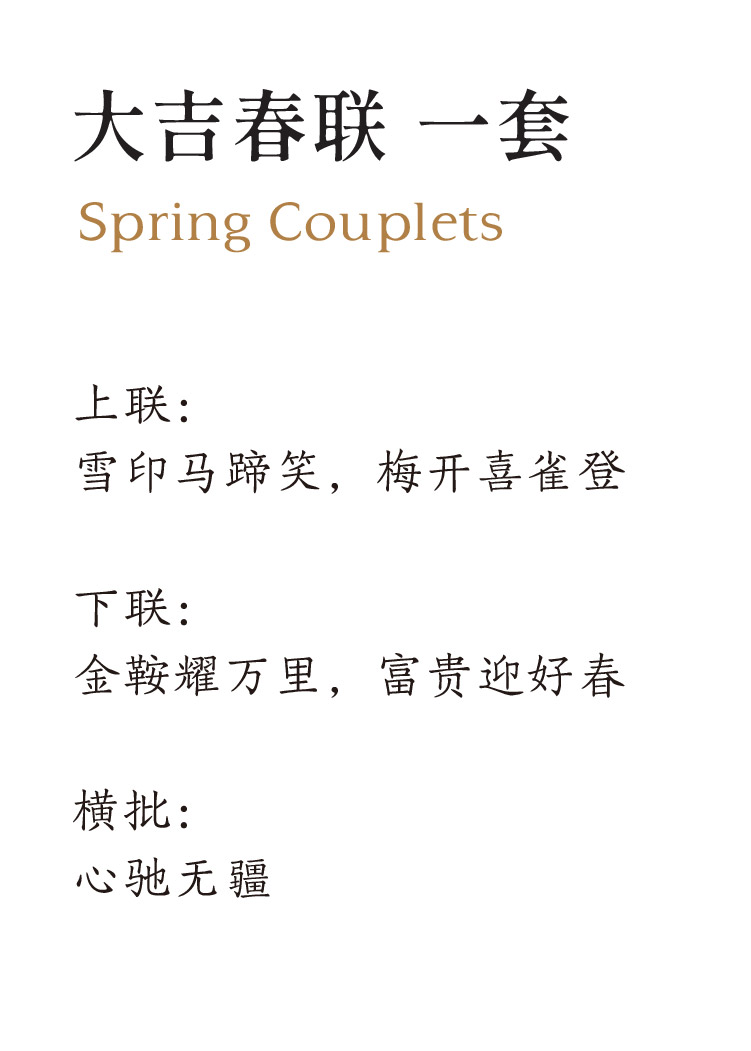 大吉春联 一套
Spring Couplets

上联:
雪印马蹄笑，梅开喜雀登

下联:
金鞍耀万里，富贵迎好春

横批:
心驰无疆